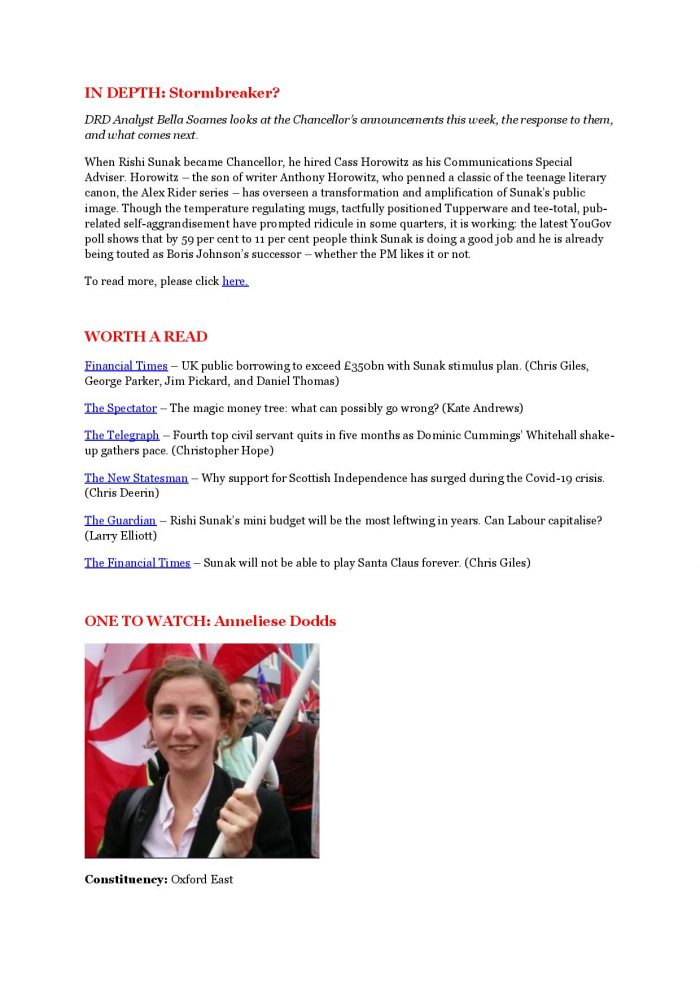 IN DEPTH: Stormbreaker?

DRD Analyst Bella Soames looks at the Chancellor's announcements this week, the response to them, and what comes next.

When Rishi Sunak became Chancellor, he hired Cass Horowitz as his Communications Special Adviser. Horowitz – the son of writer Anthony Horowitz, who penned a classic of the teenage literary canon, the Alex Rider series – has overseen a transformation and amplification of Sunak's public image. Though the temperature regulating mugs, tactfully positioned Tupperware and tee-total, pub-related self-aggrandisement have prompted ridicule in some quarters, it is working: the latest YouGov poll shows that by 59 per cent to 11 per cent people think Sunak is doing a good job and he is already being touted as Boris Johnson's successor – whether the PM likes it or not.

To read more, please click here.

WORTH A READ

Financial Times – UK public borrowing to exceed £350bn with Sunak stimulus plan. (Chris Giles, George Parker, Jim Pickard, and Daniel Thomas)

The Spectator – The magic money tree: what can possibly go wrong? (Kate Andrews)

The Telegraph – Fourth top civil servant quits in five months as Dominic Cummings' Whitehall shake-up gathers pace. (Christopher Hope)

The New Statesman – Why support for Scottish Independence has surged during the Covid-19 crisis. (Chris Deerin)

The Guardian – Rishi Sunak's mini budget will be the most leftwing in years. Can Labour capitalise? (Larry Elliott)

The Financial Times – Sunak will not be able to play Santa Claus forever. (Chris Giles)

ONE TO WATCH: Anneliese Dodds

Constituency: Oxford East